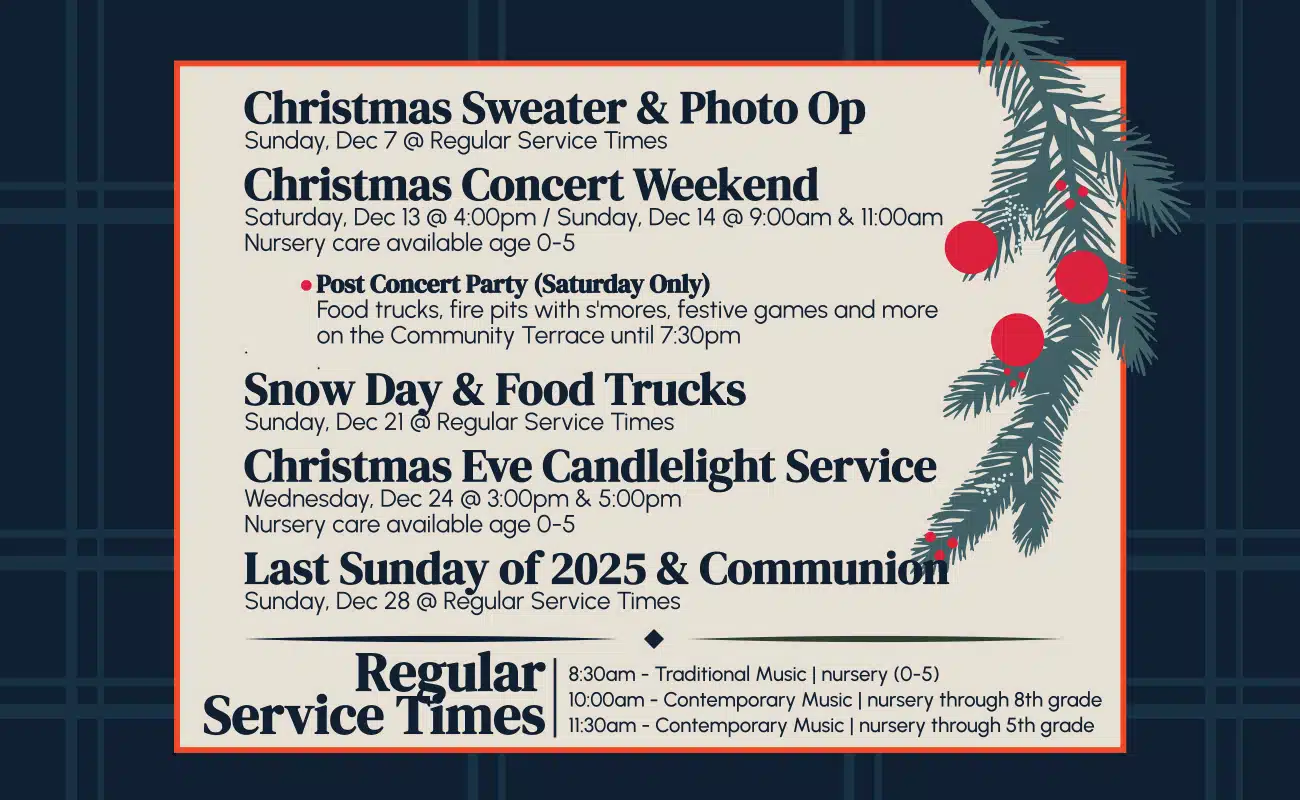 Christmas Sweater & Photo Op
Sunday, Dec 7 @ Regular Service Times

Christmas Concert Weekend
Saturday, Dec 13 @ 4:00pm / Sunday, Dec 14 @ 9:00am & 11:00am
Nursery care available age 0-5

• Post Concert Party (Saturday Only)
Food trucks, fire pits with s'mores, festive games and more on the Community Terrace until 7:30pm

Snow Day & Food Trucks
Sunday, Dec 21 @ Regular Service Times

Christmas Eve Candlelight Service
Wednesday, Dec 24 @ 3:00pm & 5:00pm
Nursery care available age 0-5

Last Sunday of 2025 & Communion
Sunday, Dec 28 @ Regular Service Times

Regular Service Times
8:30am - Traditional Music | nursery (0-5)
10:00am - Contemporary Music | nursery through 8th grade
11:30am - Contemporary Music | nursery through 5th grade